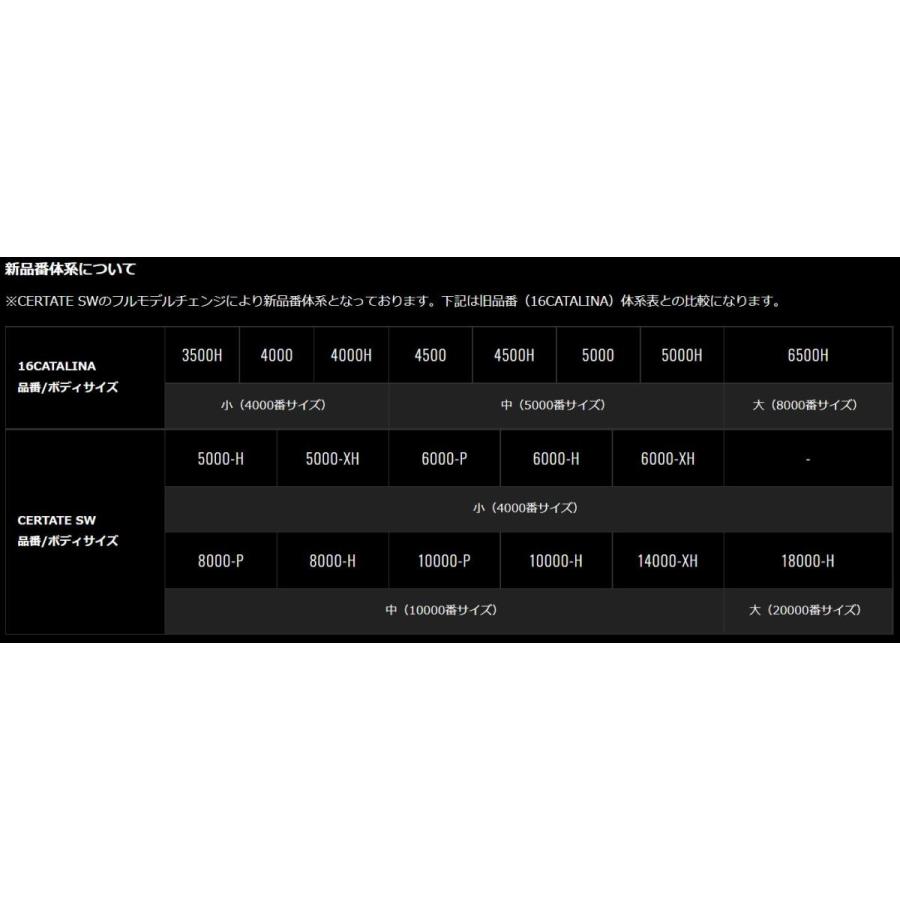 新品番体系について

※CERTATE SWのフルモデルチェンジにより新品番体系となっております。下記は旧品番（16CATALINA）体系表との比較になります。

| 16CATALINA 品番/ボディサイズ | 3500H | 4000 | 4000H | 4500 | 4500H | 5000 | 5000H | 6500H |
|---|---|---|---|---|---|---|---|---|
| | 小（4000番サイズ） | | | 中（5000番サイズ） | | | | 大（8000番サイズ） |

| CERTATE SW 品番/ボディサイズ | 5000-H | 5000-XH | 6000-P | 6000-H | 6000-XH | - |
|---|---|---|---|---|---|---|
| | 小（4000番サイズ） | | | | | |
| | 8000-P | 8000-H | 10000-P | 10000-H | 14000-XH | 18000-H |
| | 中（10000番サイズ） | | | | | 大（20000番サイズ） |